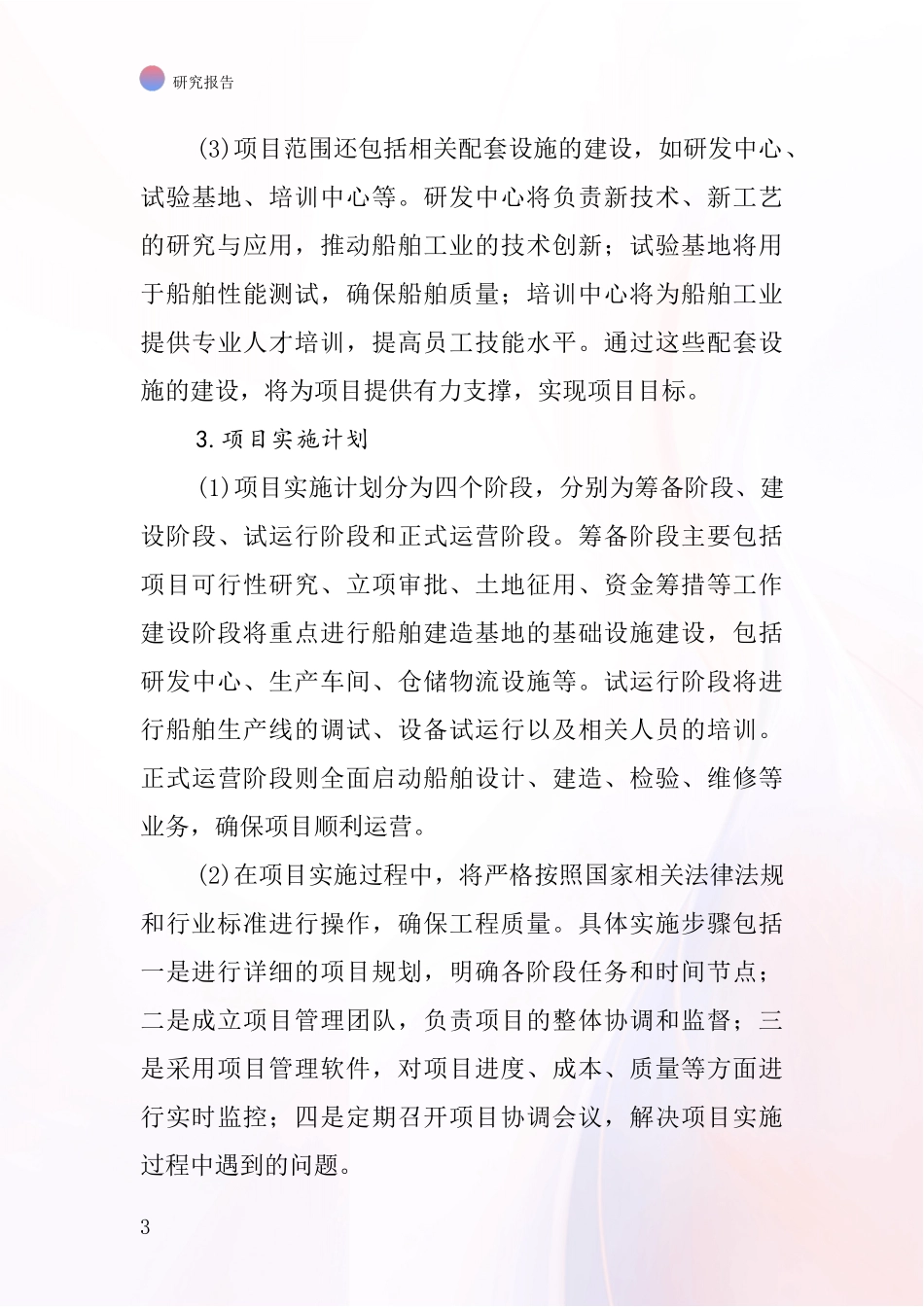 研究报告

(3)项目范围还包括相关配套设施的建设，如研发中心、试验基地、培训中心等。研发中心将负责新技术、新工艺的研究与应用，推动船舶工业的技术创新；试验基地将用于船舶性能测试，确保船舶质量；培训中心将为船舶工业提供专业人才培训，提高员工技能水平。通过这些配套设施的建设，将为项目提供有力支撑，实现项目目标。

3.项目实施计划

(1)项目实施计划分为四个阶段，分别为筹备阶段、建设阶段、试运行阶段和正式运营阶段。筹备阶段主要包括项目可行性研究、立项审批、土地征用、资金筹措等工作建设阶段将重点进行船舶建造基地的基础设施建设，包括研发中心、生产车间、仓储物流设施等。试运行阶段将进行船舶生产线的调试、设备试运行以及相关人员的培训。正式运营阶段则全面启动船舶设计、建造、检验、维修等业务，确保项目顺利运营。

(2)在项目实施过程中，将严格按照国家相关法律法规和行业标准进行操作，确保工程质量。具体实施步骤包括一是进行详细的项目规划，明确各阶段任务和时间节点；二是成立项目管理团队，负责项目的整体协调和监督；三是采用项目管理软件，对项目进度、成本、质量等方面进行实时监控；四是定期召开项目协调会议，解决项目实施过程中遇到的问题。

3